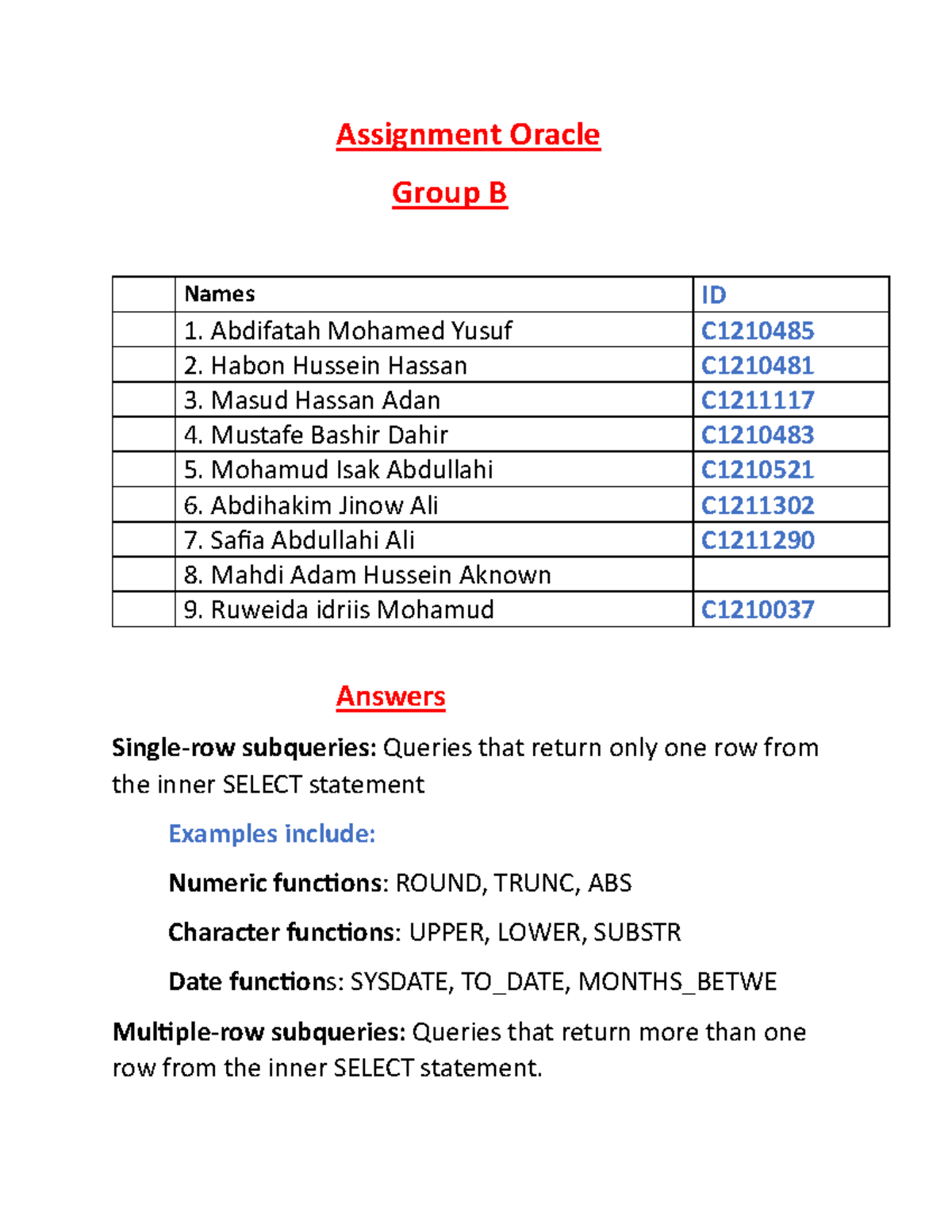 Assignment Oracle

Group B

| | Names | ID |
|---|---|---|
| | 1. Abdifatah Mohamed Yusuf | C1210485 |
| | 2. Habon Hussein Hassan | C1210481 |
| | 3. Masud Hassan Adan | C1211117 |
| | 4. Mustafe Bashir Dahir | C1210483 |
| | 5. Mohamud Isak Abdullahi | C1210521 |
| | 6. Abdihakim Jinow Ali | C1211302 |
| | 7. Safia Abdullahi Ali | C1211290 |
| | 8. Mahdi Adam Hussein Aknown | |
| | 9. Ruweida idriis Mohamud | C1210037 |

Answers

Single-row subqueries: Queries that return only one row from the inner SELECT statement

Examples include:

Numeric functions: ROUND, TRUNC, ABS

Character functions: UPPER, LOWER, SUBSTR

Date functions: SYSDATE, TO_DATE, MONTHS_BETWE

Multiple-row subqueries: Queries that return more than one row from the inner SELECT statement.